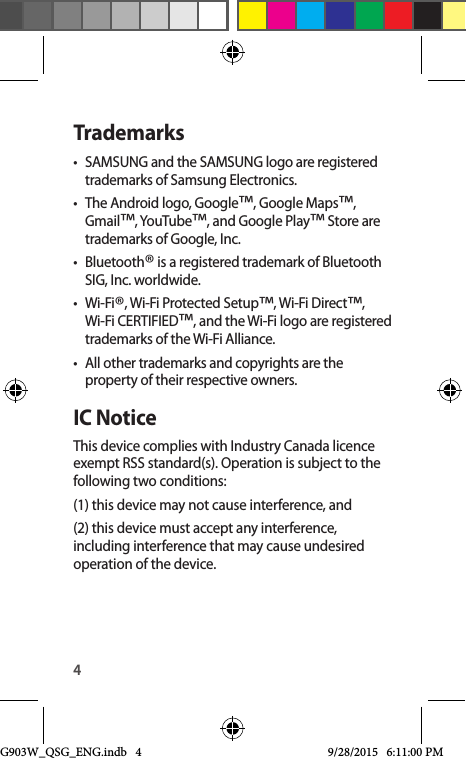 Trademarks

• SAMSUNG and the SAMSUNG logo are registered trademarks of Samsung Electronics.

• The Android logo, Google™, Google Maps™, Gmail™, YouTube™, and Google Play™ Store are trademarks of Google, Inc.

• Bluetooth® is a registered trademark of Bluetooth SIG, Inc. worldwide.

• Wi-Fi®, Wi-Fi Protected Setup™, Wi-Fi Direct™, Wi-Fi CERTIFIED™, and the Wi-Fi logo are registered trademarks of the Wi-Fi Alliance.

• All other trademarks and copyrights are the property of their respective owners.

IC Notice

This device complies with Industry Canada licence exempt RSS standard(s). Operation is subject to the following two conditions:

(1) this device may not cause interference, and

(2) this device must accept any interference, including interference that may cause undesired operation of the device.

4

G903W_QSG_ENG.indb 4 9/28/2015 6:11:00 PM